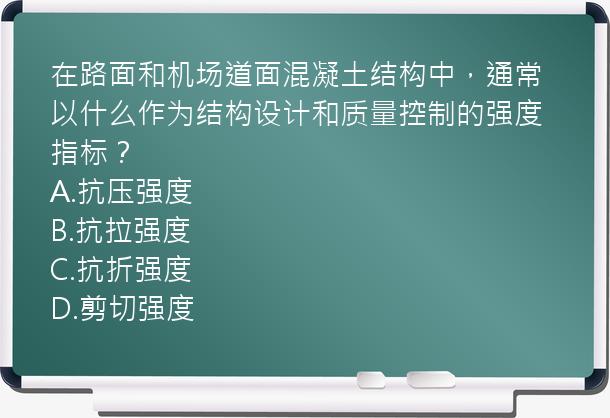 在路面和机场道面混凝土结构中，通常以什么作为结构设计和质量控制的强度指标？
A.抗压强度
B.抗拉强度
C.抗折强度
D.剪切强度